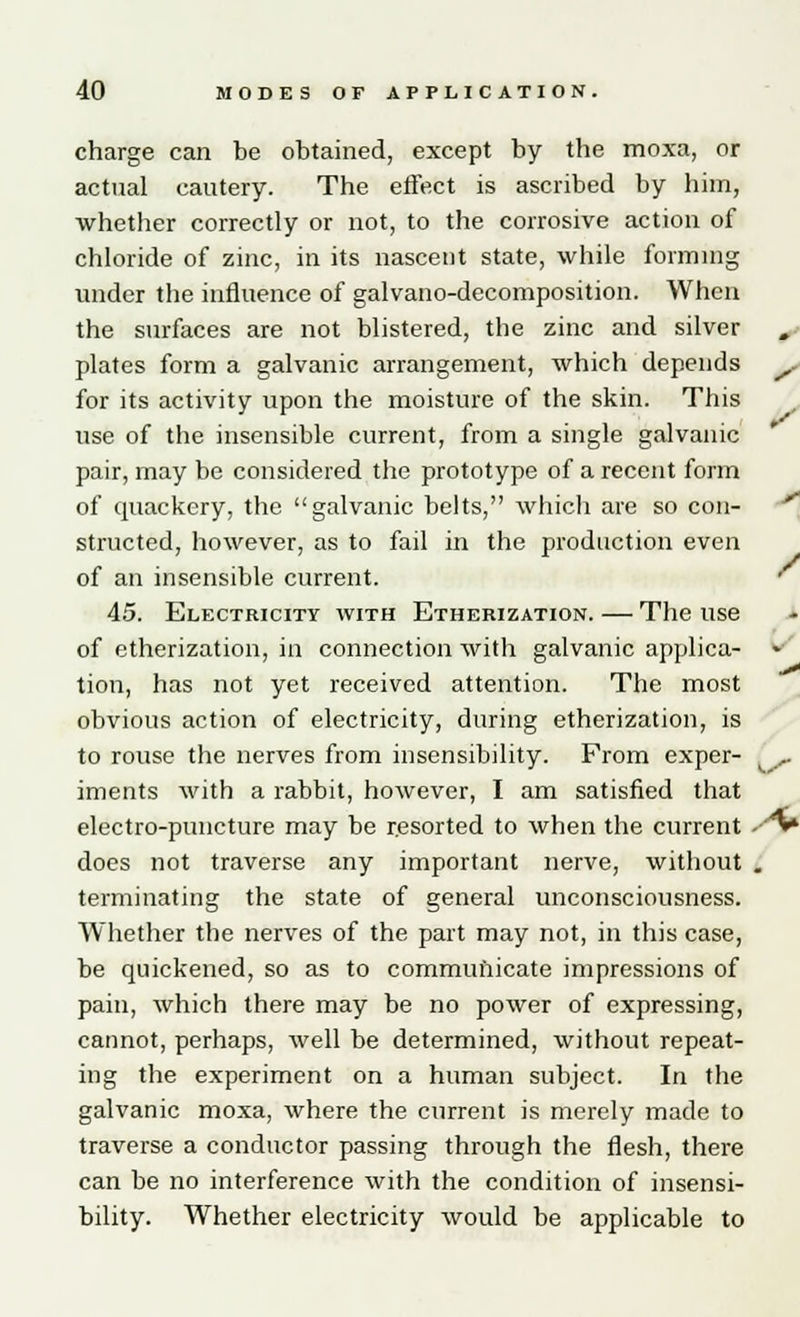 40 MODES OF APPLICATION.

charge can be obtained, except by the moxa, or actual cautery. The effect is ascribed by him, whether correctly or not, to the corrosive action of chloride of zinc, in its nascent state, while forming under the influence of galvano-decomposition. When the surfaces are not blistered, the zinc and silver plates form a galvanic arrangement, which depends for its activity upon the moisture of the skin. This use of the insensible current, from a single galvanic pair, may be considered the prototype of a recent form of quackery, the "galvanic belts," which are so constructed, however, as to fail in the production even of an insensible current.

45. Electricity with Etherization. — The use of etherization, in connection with galvanic application, has not yet received attention. The most obvious action of electricity, during etherization, is to rouse the nerves from insensibility. From experiments with a rabbit, however, I am satisfied that electro-puncture may be resorted to when the current does not traverse any important nerve, without terminating the state of general unconsciousness. Whether the nerves of the part may not, in this case, be quickened, so as to communicate impressions of pain, which there may be no power of expressing, cannot, perhaps, well be determined, without repeating the experiment on a human subject. In the galvanic moxa, where the current is merely made to traverse a conductor passing through the flesh, there can be no interference with the condition of insensibility. Whether electricity would be applicable to